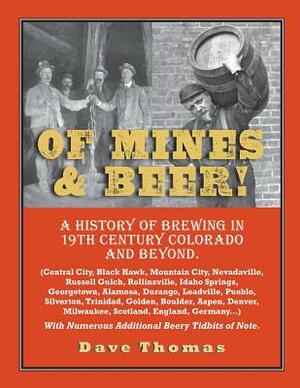 OF MINES & BEER!

A HISTORY OF BREWING IN 19TH CENTURY COLORADO AND BEYOND.

(Central City, Black Hawk, Mountain City, Nevadaville, Russell Gulch, Rollinsville, Idaho Springs, Georgetown, Alamosa, Durango, Leadville, Pueblo, Silverton, Trinidad, Golden, Boulder, Aspen, Denver, Milwaukee, Scotland, England, Germany...)

With Numerous Additional Beery Tidbits of Note.

Dave Thomas